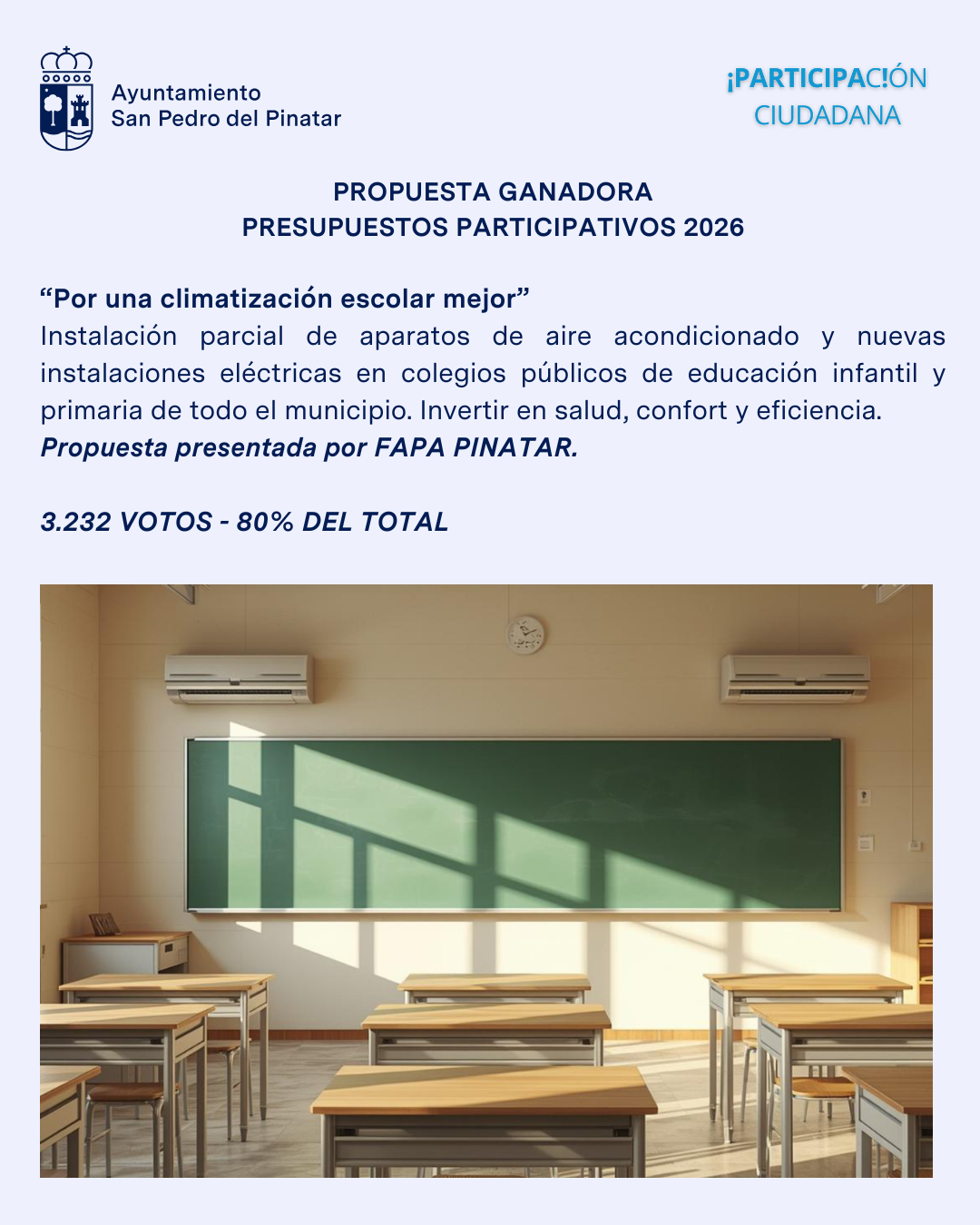 Ayuntamiento
San Pedro del Pinatar

¡PARTICIPAC!ÓN
CIUDADANA

PROPUESTA GANADORA
PRESUPUESTOS PARTICIPATIVOS 2026

"Por una climatización escolar mejor"
Instalación parcial de aparatos de aire acondicionado y nuevas instalaciones eléctricas en colegios públicos de educación infantil y primaria de todo el municipio. Invertir en salud, confort y eficiencia.
Propuesta presentada por FAPA PINATAR.

3.232 VOTOS - 80% DEL TOTAL